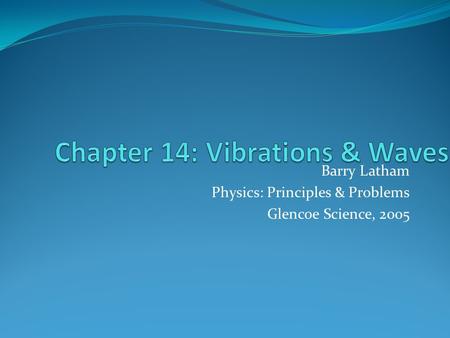 Chapter 14: Vibrations & Waves

Barry Latham
Physics: Principles & Problems
Glencoe Science, 2005